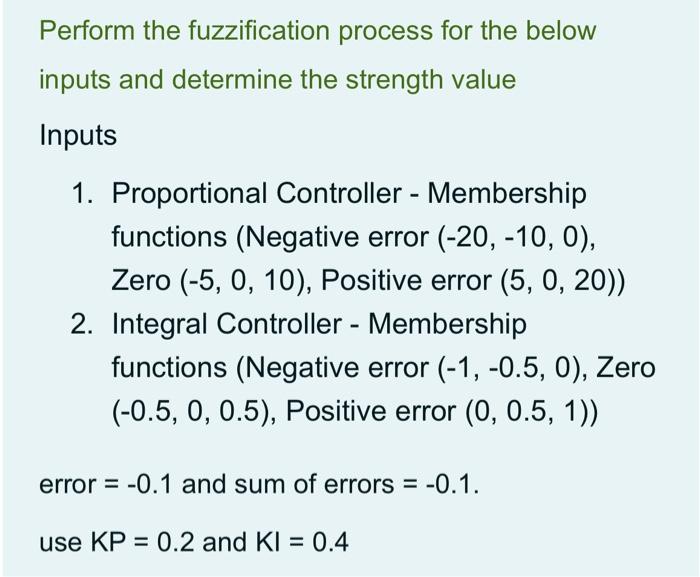 Perform the fuzzification process for the below inputs and determine the strength value

Inputs

1. Proportional Controller - Membership functions (Negative error (-20, -10, 0), Zero (-5, 0, 10), Positive error (5, 0, 20))
2. Integral Controller - Membership functions (Negative error (-1, -0.5, 0), Zero (-0.5, 0, 0.5), Positive error (0, 0.5, 1))

error = -0.1 and sum of errors = -0.1.

use KP = 0.2 and KI = 0.4